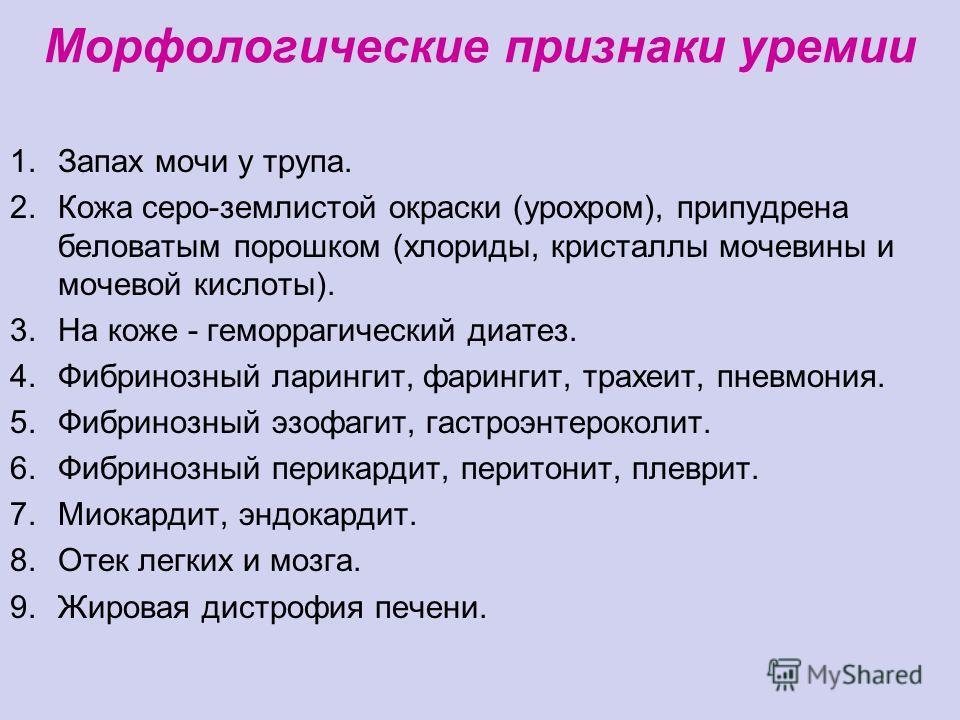 Морфологические признаки уремии

1. Запах мочи у трупа.
2. Кожа серо-землистой окраски (урохром), припудрена беловатым порошком (хлориды, кристаллы мочевины и мочевой кислоты).
3. На коже - геморрагический диатез.
4. Фибринозный ларингит, фарингит, трахеит, пневмония.
5. Фибринозный эзофагит, гастроэнтероколит.
6. Фибринозный перикардит, перитонит, плеврит.
7. Миокардит, эндокардит.
8. Отек легких и мозга.
9. Жировая дистрофия печени.

MyShared